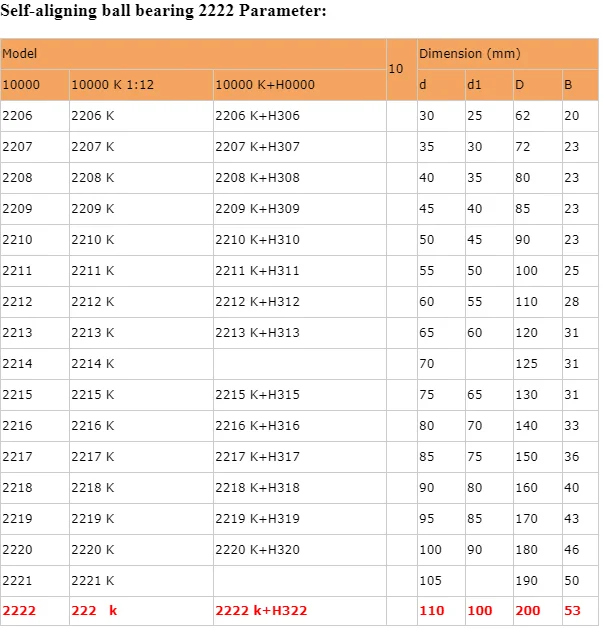 Self-aligning ball bearing 2222 Parameter:

| Model | | | 10 | Dimension (mm) | | | |
|---|---|---|---|---|---|---|---|
| 10000 | 10000 K 1:12 | 10000 K+H0000 | | d | d1 | D | B |
| 2206 | 2206 K | 2206 K+H306 | | 30 | 25 | 62 | 20 |
| 2207 | 2207 K | 2207 K+H307 | | 35 | 30 | 72 | 23 |
| 2208 | 2208 K | 2208 K+H308 | | 40 | 35 | 80 | 23 |
| 2209 | 2209 K | 2209 K+H309 | | 45 | 40 | 85 | 23 |
| 2210 | 2210 K | 2210 K+H310 | | 50 | 45 | 90 | 23 |
| 2211 | 2211 K | 2211 K+H311 | | 55 | 50 | 100 | 25 |
| 2212 | 2212 K | 2212 K+H312 | | 60 | 55 | 110 | 28 |
| 2213 | 2213 K | 2213 K+H313 | | 65 | 60 | 120 | 31 |
| 2214 | 2214 K | | | 70 | | 125 | 31 |
| 2215 | 2215 K | 2215 K+H315 | | 75 | 65 | 130 | 31 |
| 2216 | 2216 K | 2216 K+H316 | | 80 | 70 | 140 | 33 |
| 2217 | 2217 K | 2217 K+H317 | | 85 | 75 | 150 | 36 |
| 2218 | 2218 K | 2218 K+H318 | | 90 | 80 | 160 | 40 |
| 2219 | 2219 K | 2219 K+H319 | | 95 | 85 | 170 | 43 |
| 2220 | 2220 K | 2220 K+H320 | | 100 | 90 | 180 | 46 |
| 2221 | 2221 K | | | 105 | | 190 | 50 |
| 2222 | 222 k | 2222 k+H322 | | 110 | 100 | 200 | 53 |